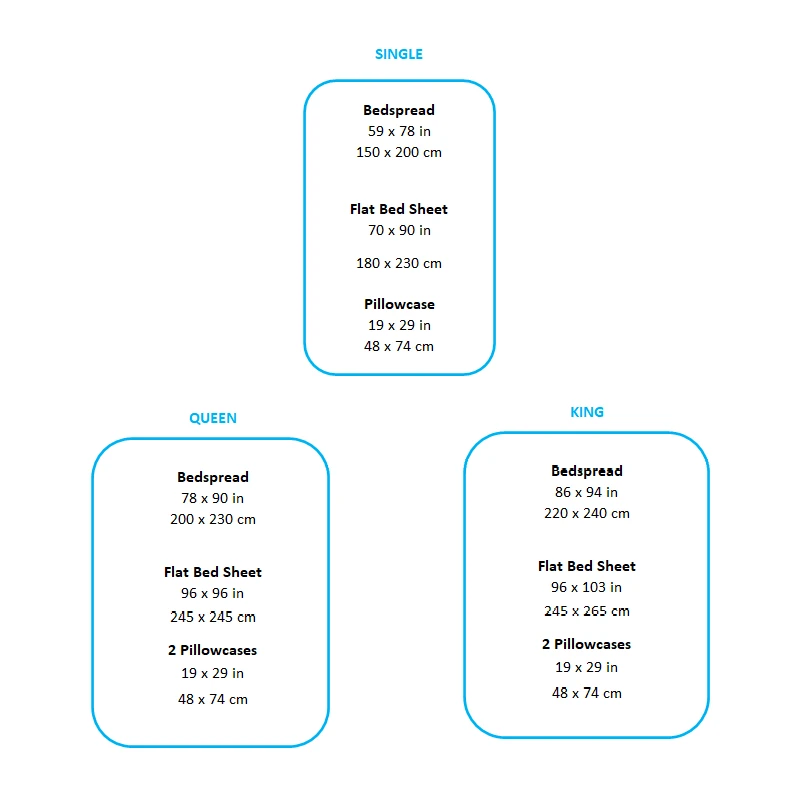 SINGLE

Bedspread
59 x 78 in
150 x 200 cm

Flat Bed Sheet
70 x 90 in
180 x 230 cm

Pillowcase
19 x 29 in
48 x 74 cm

QUEEN

Bedspread
78 x 90 in
200 x 230 cm

Flat Bed Sheet
96 x 96 in
245 x 245 cm

2 Pillowcases
19 x 29 in
48 x 74 cm

KING

Bedspread
86 x 94 in
220 x 240 cm

Flat Bed Sheet
96 x 103 in
245 x 265 cm

2 Pillowcases
19 x 29 in
48 x 74 cm